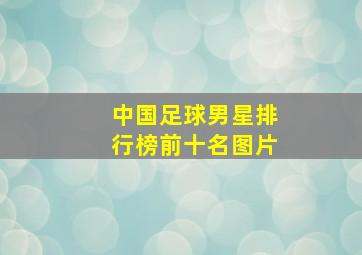 中国足球男星排行榜前十名图片